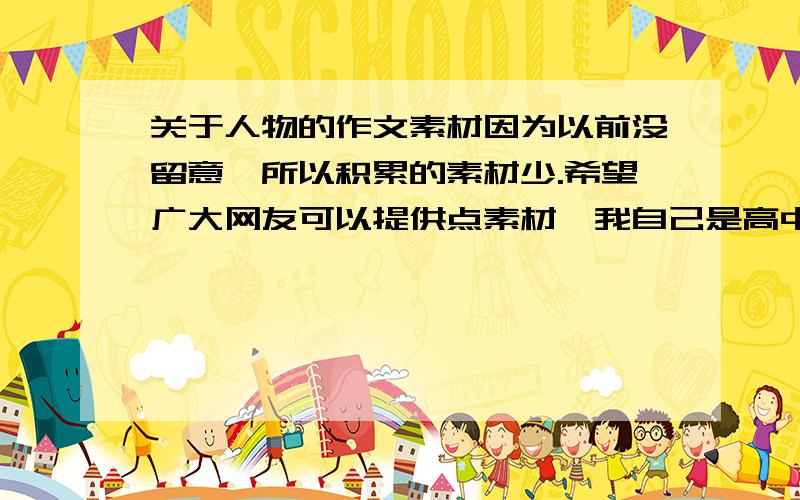 SCHOOL

关于人物的作文素材因为以前没留意,所以积累的素材少.希望广大网友可以提供点素材,我自己是高中